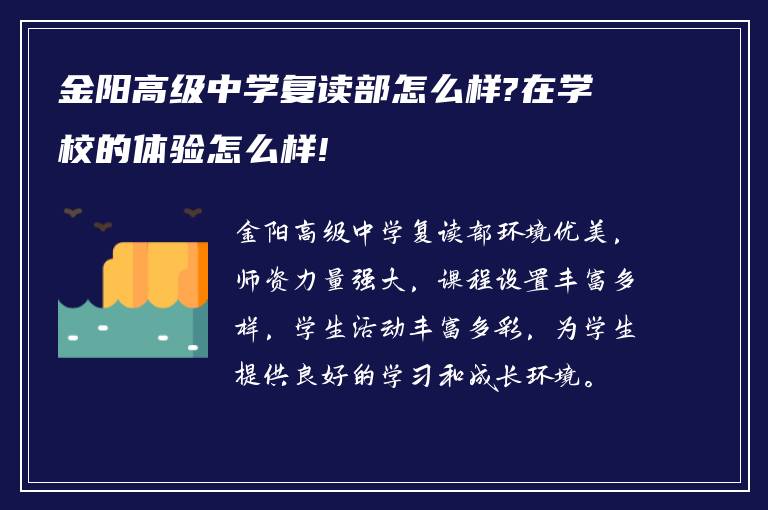 金阳高级中学复读部怎么样?在学校的体验怎么样!

金阳高级中学复读部环境优美，师资力量强大，课程设置丰富多样，学生活动丰富多彩，为学生提供良好的学习和成长环境。